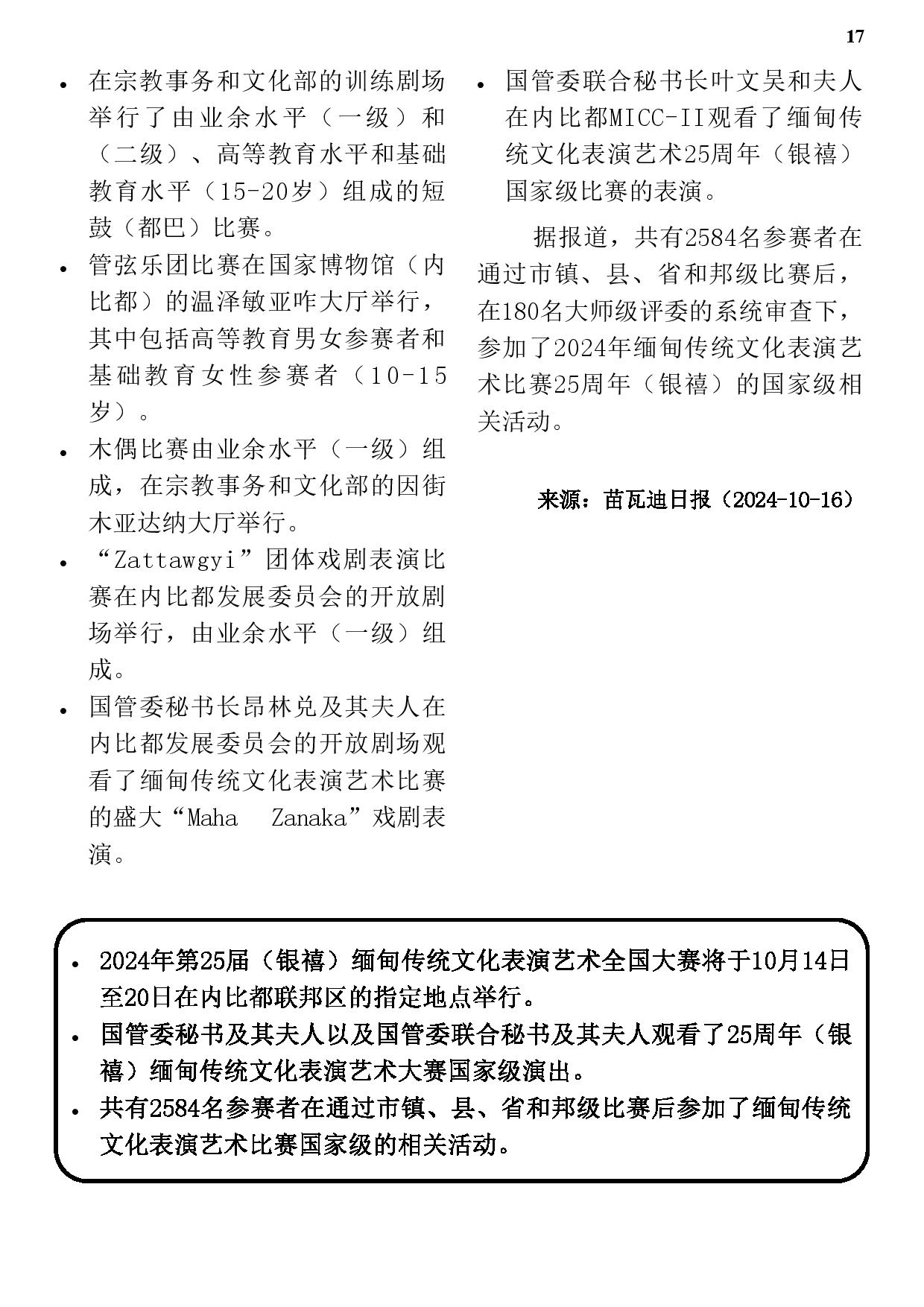 17

- 在宗教事务和文化部的训练剧场举行了由业余水平（一级）和（二级）、高等教育水平和基础教育水平（15-20岁）组成的短鼓（都巴）比赛。
- 管弦乐团比赛在国家博物馆（内比都）的温泽敏亚咋大厅举行，其中包括高等教育男女参赛者和基础教育女性参赛者（10-15岁）。
- 木偶比赛由业余水平（一级）组成，在宗教事务和文化部的因街木亚达纳大厅举行。
- “Zattawgyi”团体戏剧表演比赛在内比都发展委员会的开放剧场举行，由业余水平（一级）组成。
- 国管委秘书长昂林兑及其夫人在内比都发展委员会的开放剧场观看了缅甸传统文化表演艺术比赛的盛大“Maha Zanaka”戏剧表演。

- 国管委联合秘书长叶文吴和夫人在内比都MICC-II观看了缅甸传统文化表演艺术25周年（银禧）国家级比赛的表演。

据报道，共有2584名参赛者在通过市镇、县、省和邦级比赛后，在180名大师级评委的系统审查下，参加了2024年缅甸传统文化表演艺术比赛25周年（银禧）的国家级相关活动。

来源：苗瓦迪日报（2024-10-16）

- 2024年第25届（银禧）缅甸传统文化表演艺术全国大赛将于10月14日至20日在内比都联邦区的指定地点举行。
- 国管委秘书及其夫人以及国管委联合秘书及其夫人观看了25周年（银禧）缅甸传统文化表演艺术大赛国家级演出。
- 共有2584名参赛者在通过市镇、县、省和邦级比赛后参加了缅甸传统文化表演艺术比赛国家级的相关活动。